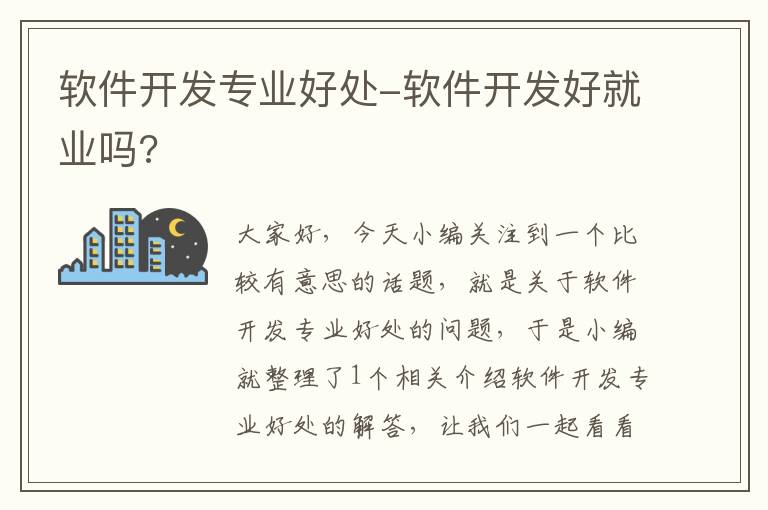 软件开发专业好处-软件开发好就业吗?

大家好，今天小编关注到一个比较有意思的话题，就是关于软件开发专业好处的问题，于是小编就整理了1个相关介绍软件开发专业好处的解答，让我们一起看看